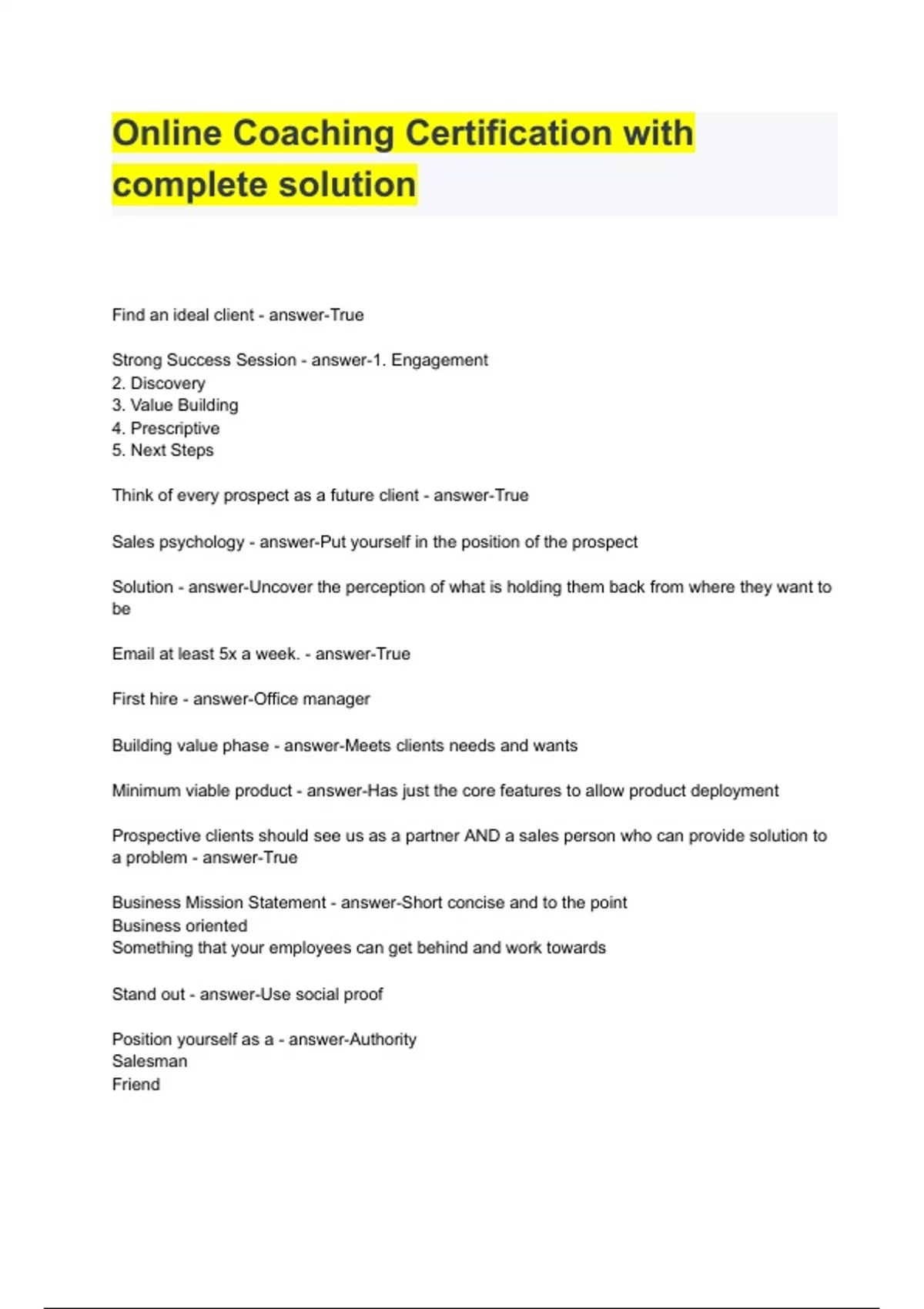 Online Coaching Certification with complete solution

Find an ideal client - answer-True

Strong Success Session - answer-1. Engagement
2. Discovery
3. Value Building
4. Prescriptive
5. Next Steps

Think of every prospect as a future client - answer-True

Sales psychology - answer-Put yourself in the position of the prospect

Solution - answer-Uncover the perception of what is holding them back from where they want to be

Email at least 5x a week. - answer-True

First hire - answer-Office manager

Building value phase - answer-Meets clients needs and wants

Minimum viable product - answer-Has just the core features to allow product deployment

Prospective clients should see us as a partner AND a sales person who can provide solution to a problem - answer-True

Business Mission Statement - answer-Short concise and to the point
Business oriented
Something that your employees can get behind and work towards

Stand out - answer-Use social proof

Position yourself as a - answer-Authority
Salesman
Friend